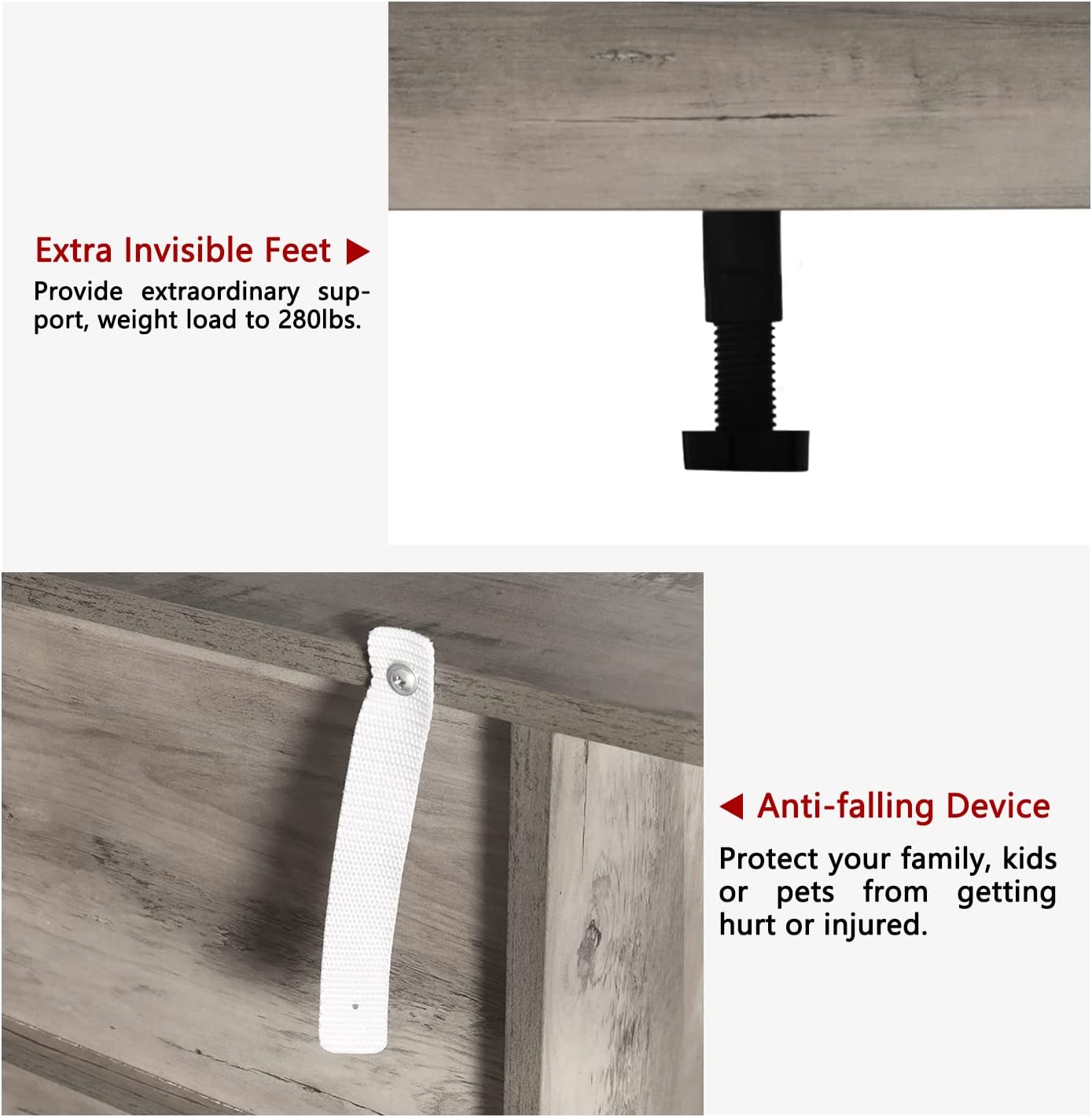 Extra Invisible Feet ▶

Provide extraordinary support, weight load to 280lbs.

◀ Anti-falling Device

Protect your family, kids or pets from getting hurt or injured.